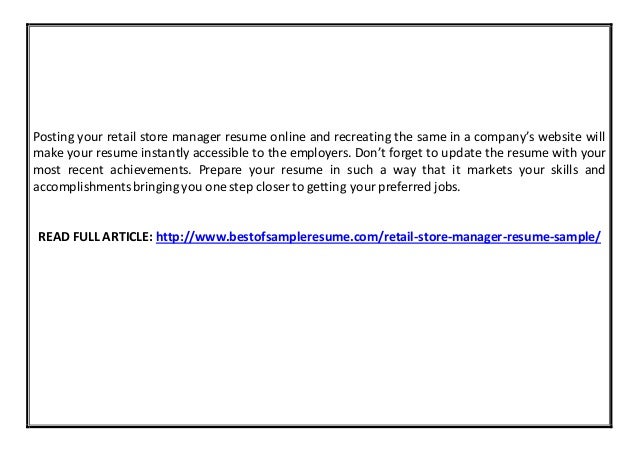 Posting your retail store manager resume online and recreating the same in a company's website will make your resume instantly accessible to the employers. Don't forget to update the resume with your most recent achievements. Prepare your resume in such a way that it markets your skills and accomplishments bringing you one step closer to getting your preferred jobs.

READ FULL ARTICLE: http://www.bestofsampleresume.com/retail-store-manager-resume-sample/